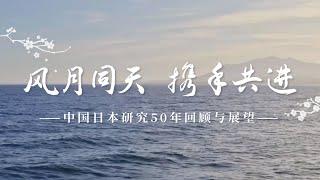 风月同天 携手共进

——中国日本研究50年回顾与展望——